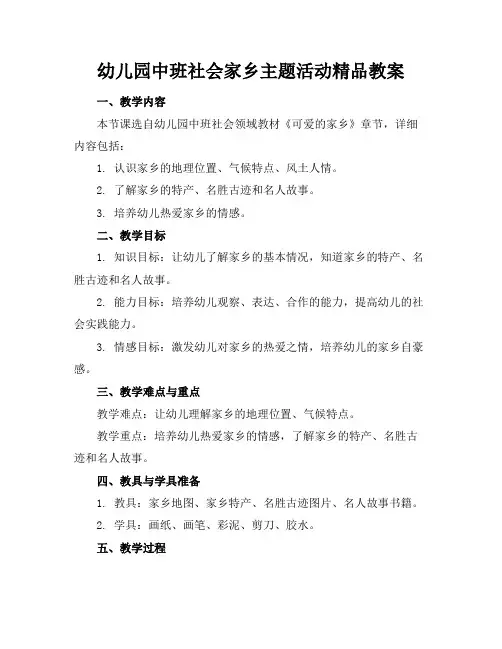 幼儿园中班社会家乡主题活动精品教案

一、教学内容

本节课选自幼儿园中班社会领域教材《可爱的家乡》章节，详细内容包括：

1. 认识家乡的地理位置、气候特点、风土人情。

2. 了解家乡的特产、名胜古迹和名人故事。

3. 培养幼儿热爱家乡的情感。

二、教学目标

1. 知识目标：让幼儿了解家乡的基本情况，知道家乡的特产、名胜古迹和名人故事。

2. 能力目标：培养幼儿观察、表达、合作的能力，提高幼儿的社会实践能力。

3. 情感目标：激发幼儿对家乡的热爱之情，培养幼儿的家乡自豪感。

三、教学难点与重点

教学难点：让幼儿理解家乡的地理位置、气候特点。

教学重点：培养幼儿热爱家乡的情感，了解家乡的特产、名胜古迹和名人故事。

四、教具与学具准备

1. 教具：家乡地图、家乡特产、名胜古迹图片、名人故事书籍。

2. 学具：画纸、画笔、彩泥、剪刀、胶水。

五、教学过程